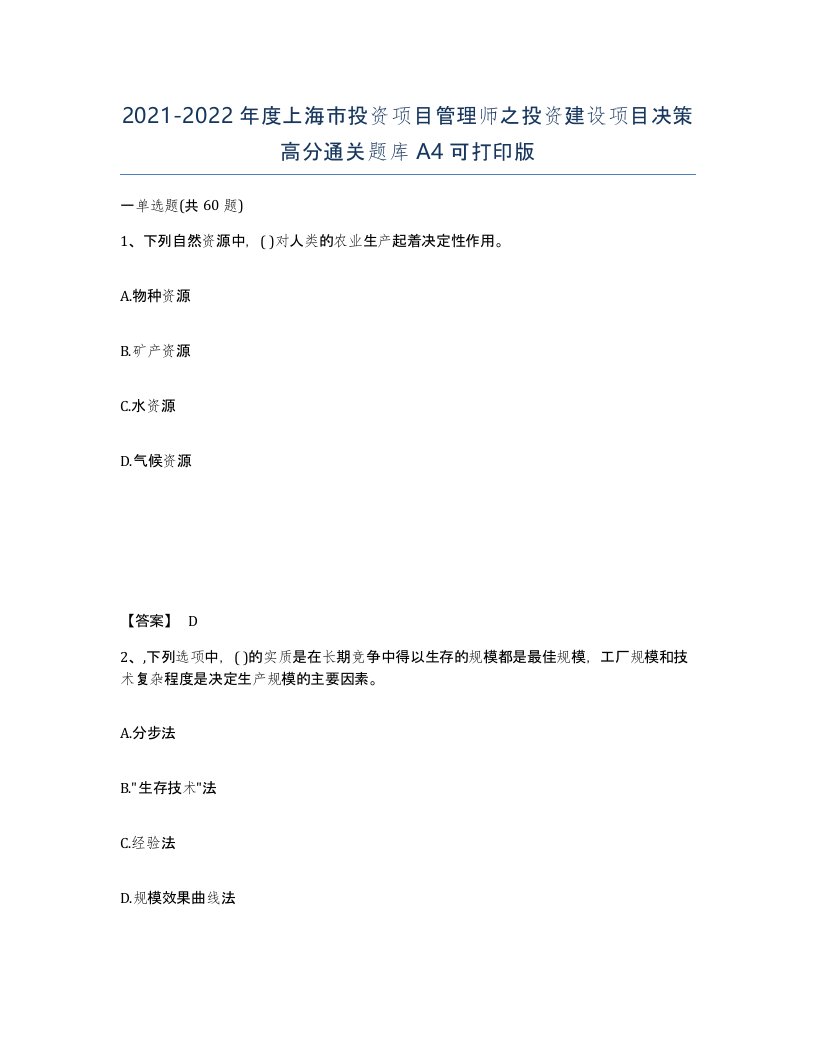 2021-2022年度上海市投资项目管理师之投资建设项目决策高分通关题库A4可打印版

一单选题(共60题)

1、下列自然资源中，( )对人类的农业生产起着决定性作用。

A.物种资源

B.矿产资源

C.水资源

D.气候资源

【答案】 D

2、,下列选项中，( )的实质是在长期竞争中得以生存的规模都是最佳规模，工厂规模和技术复杂程度是决定生产规模的主要因素。

A.分步法

B."生存技术"法

C.经验法

D.规模效果曲线法